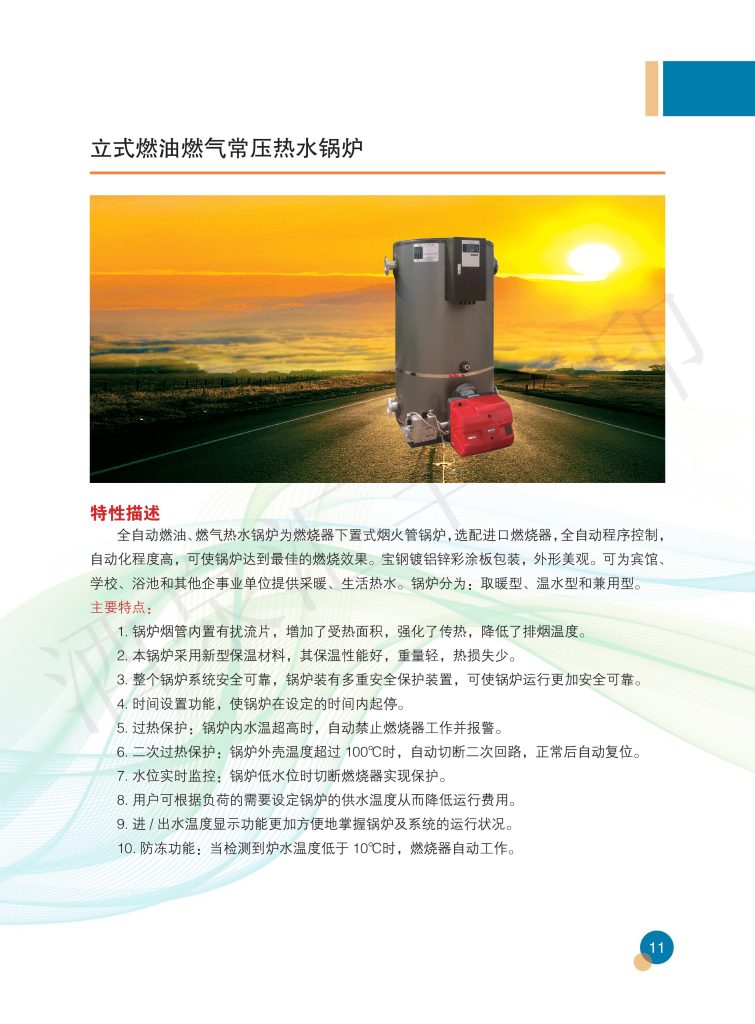 立式燃油燃气常压热水锅炉

特性描述

全自动燃油、燃气热水锅炉为燃烧器下置式烟火管锅炉，选配进口燃烧器，全自动程序控制，自动化程度高，可使锅炉达到最佳的燃烧效果。宝钢镀铝锌彩涂板包装，外形美观。可为宾馆、学校、浴池和其他企事业单位提供采暖、生活热水。锅炉分为：取暖型、温水型和兼用型。

主要特点：

1. 锅炉烟管内置有扰流片，增加了受热面积，强化了传热，降低了排烟温度。
2. 本锅炉采用新型保温材料，其保温性能好，重量轻，热损失少。
3. 整个锅炉系统安全可靠，锅炉装有多重安全保护装置，可使锅炉运行更加安全可靠。
4. 时间设置功能，使锅炉在设定的时间内起停。
5. 过热保护：锅炉内水温超高时，自动禁止燃烧器工作并报警。
6. 二次过热保护：锅炉外壳温度超过 100℃时，自动切断二次回路，正常后自动复位。
7. 水位实时监控：锅炉低水位时切断燃烧器实现保护。
8. 用户可根据负荷的需要设定锅炉的供水温度从而降低运行费用。
9. 进 / 出水温度显示功能更加方便地掌握锅炉及系统的运行状况。
10. 防冻功能：当检测到炉水温度低于 10℃时，燃烧器自动工作。

11